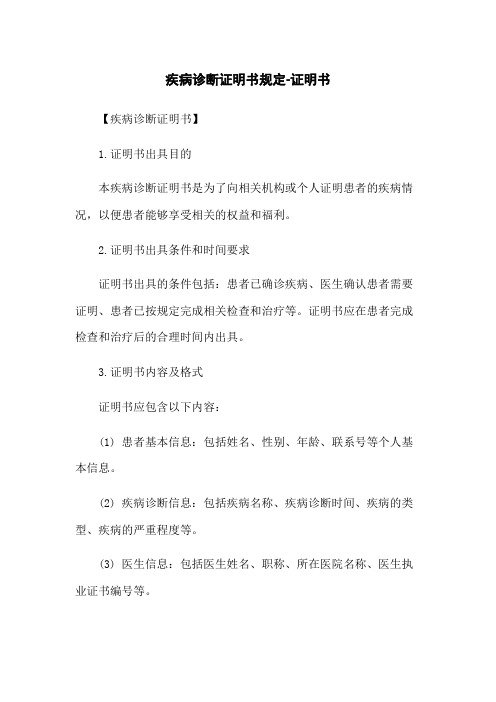 疾病诊断证明书规定-证明书

【疾病诊断证明书】

1.证明书出具目的

本疾病诊断证明书是为了向相关机构或个人证明患者的疾病情况，以便患者能够享受相关的权益和福利。

2.证明书出具条件和时间要求

证明书出具的条件包括：患者已确诊疾病、医生确认患者需要证明、患者已按规定完成相关检查和治疗等。证明书应在患者完成检查和治疗后的合理时间内出具。

3.证明书内容及格式

证明书应包含以下内容：

(1) 患者基本信息：包括姓名、性别、年龄、联系号等个人基本信息。

(2) 疾病诊断信息：包括疾病名称、疾病诊断时间、疾病的类型、疾病的严重程度等。

(3) 医生信息：包括医生姓名、职称、所在医院名称、医生执业证书编号等。